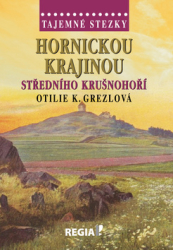 TAJEMNÉ STEZKY

HORNICKOU KRAJINOU

STŘEDNÍHO KRUŠNOHOŘÍ

OTILIE K. GREZLOVÁ

REGIA